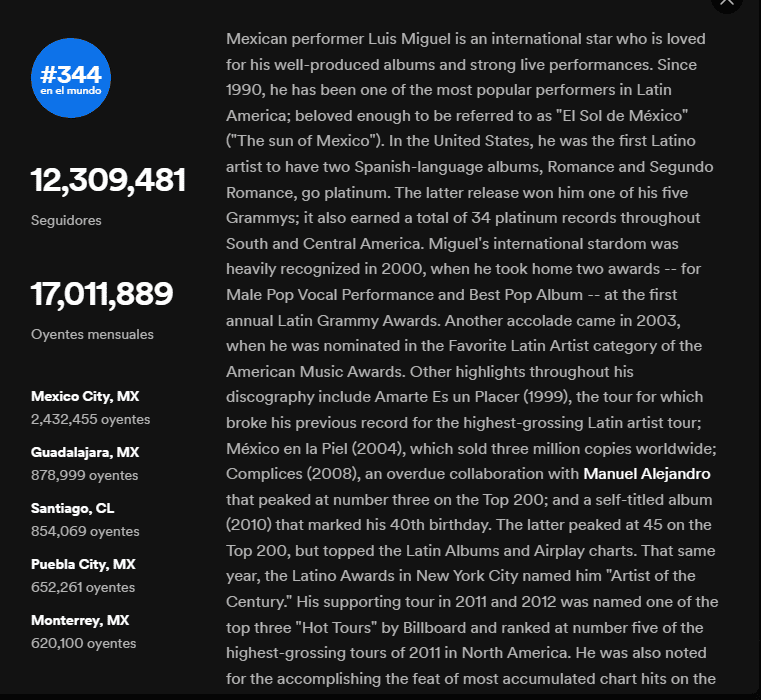 #344
en el mundo

12,309,481
Seguidores

17,011,889
Oyentes mensuales

Mexico City, MX
2,432,455 oyentes

Guadalajara, MX
878,999 oyentes

Santiago, CL
854,069 oyentes

Puebla City, MX
652,261 oyentes

Monterrey, MX
620,100 oyentes

Mexican performer Luis Miguel is an international star who is loved for his well-produced albums and strong live performances. Since 1990, he has been one of the most popular performers in Latin America; beloved enough to be referred to as "El Sol de México" ("The sun of Mexico"). In the United States, he was the first Latino artist to have two Spanish-language albums, Romance and Segundo Romance, go platinum. The latter release won him one of his five Grammys; it also earned a total of 34 platinum records throughout South and Central America. Miguel's international stardom was heavily recognized in 2000, when he took home two awards -- for Male Pop Vocal Performance and Best Pop Album -- at the first annual Latin Grammy Awards. Another accolade came in 2003, when he was nominated in the Favorite Latin Artist category of the American Music Awards. Other highlights throughout his discography include Amarte Es un Placer (1999), the tour for which broke his previous record for the highest-grossing Latin artist tour; México en la Piel (2004), which sold three million copies worldwide; Complices (2008), an overdue collaboration with Manuel Alejandro that peaked at number three on the Top 200; and a self-titled album (2010) that marked his 40th birthday. The latter peaked at 45 on the Top 200, but topped the Latin Albums and Airplay charts. That same year, the Latino Awards in New York City named him "Artist of the Century." His supporting tour in 2011 and 2012 was named one of the top three "Hot Tours" by Billboard and ranked at number five of the highest-grossing tours of 2011 in North America. He was also noted for the accomplishing the feat of most accumulated chart hits on the